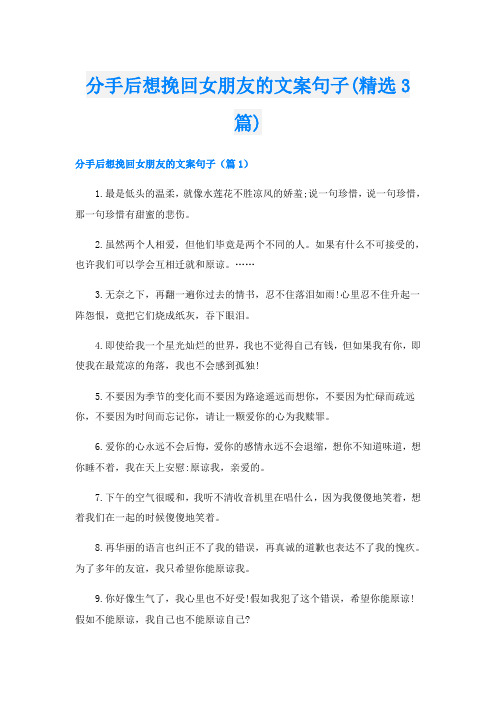 分手后想挽回女朋友的文案句子(精选3篇)

分手后想挽回女朋友的文案句子（篇1）

1.最是低头的温柔，就像水莲花不胜凉风的娇羞;说一句珍惜，说一句珍惜，那一句珍惜有甜蜜的悲伤。

2.虽然两个人相爱，但他们毕竟是两个不同的人。如果有什么不可接受的，也许我们可以学会互相迁就和原谅。……

3.无奈之下，再翻一遍你过去的情书，忍不住落泪如雨!心里忍不住升起一阵怨恨，竟把它们烧成纸灰，吞下眼泪。

4.即使给我一个星光灿烂的世界，我也不觉得自己有钱，但如果我有你，即使我在最荒凉的角落，我也不会感到孤独!

5.不要因为季节的变化而不要因为路途遥远而想你，不要因为忙碌而疏远你，不要因为时间而忘记你，请让一颗爱你的心为我赎罪。

6.爱你的心永远不会后悔，爱你的感情永远不会退缩，想你不知道味道，想你睡不着，我在天上安慰:原谅我，亲爱的。

7.下午的空气很暖和，我听不清收音机里在唱什么，因为我傻傻地笑着，想着我们在一起的时候傻傻地笑着。

8.再华丽的语言也纠正不了我的错误，再真诚的道歉也表达不了我的愧疚。为了多年的友谊，我只希望你能原谅我。

9.你好像生气了，我心里也不好受!假如我犯了这个错误，希望你能原谅!假如不能原谅，我自己也不能原谅自己?